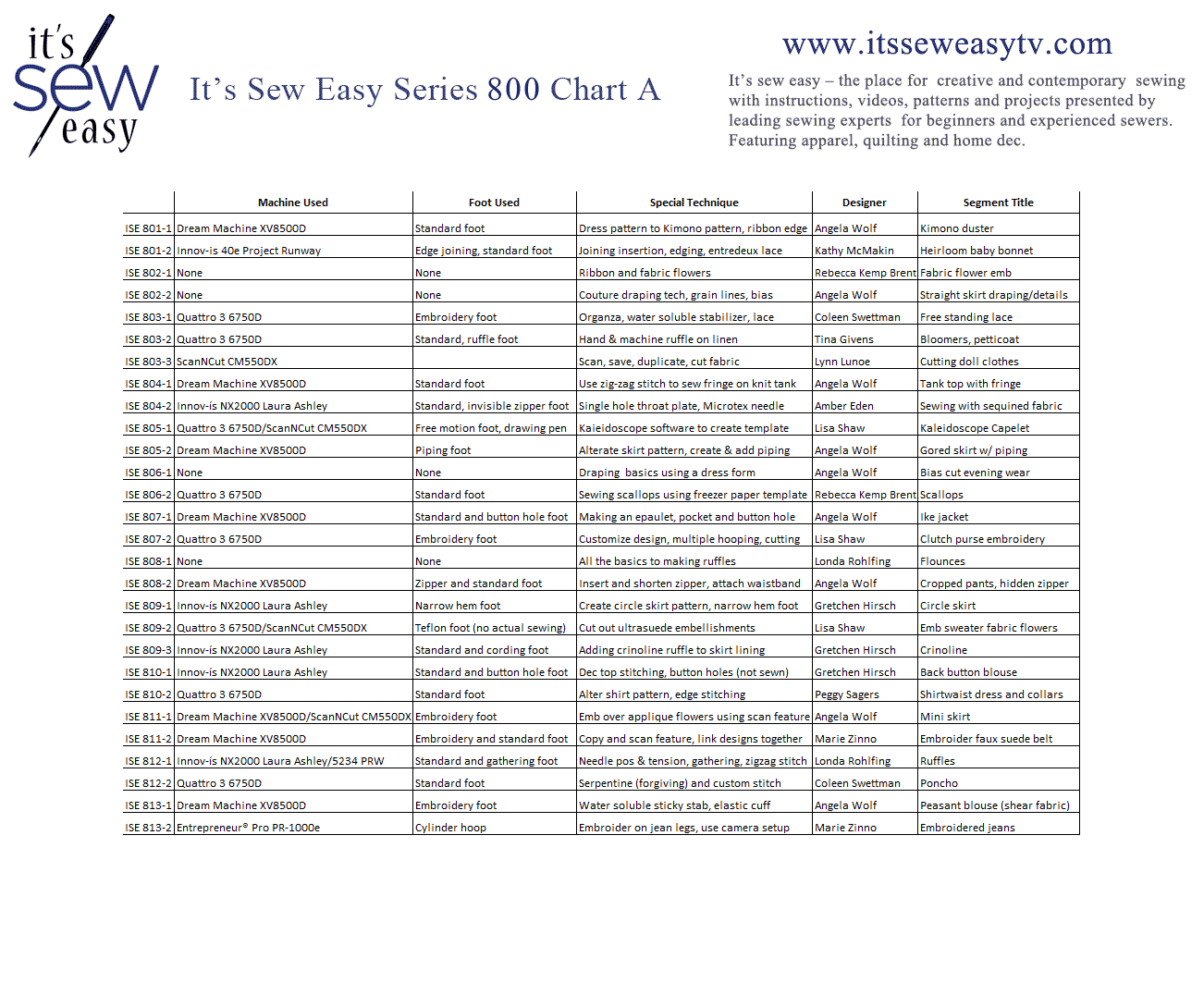 it's sew easy

It's Sew Easy Series 800 Chart A

www.itsseweasytv.com

It's sew easy – the place for creative and contemporary sewing with instructions, videos, patterns and projects presented by leading sewing experts for beginners and experienced sewers. Featuring apparel, quilting and home dec.

| | Machine Used | Foot Used | Special Technique | Designer | Segment Title |
|---|---|---|---|---|---|
| ISE 801-1 | Dream Machine XV8500D | Standard foot | Dress pattern to Kimono pattern, ribbon edge | Angela Wolf | Kimono duster |
| ISE 801-2 | Innov-is 40e Project Runway | Edge joining, standard foot | Joining insertion, edging, entredeux lace | Kathy McMakin | Heirloom baby bonnet |
| ISE 802-1 | None | None | Ribbon and fabric flowers | Rebecca Kemp Brent | Fabric flower emb |
| ISE 802-2 | None | None | Couture draping tech, grain lines, bias | Angela Wolf | Straight skirt draping/details |
| ISE 803-1 | Quattro 3 6750D | Embroidery foot | Organza, water soluble stabilizer, lace | Coleen Swettman | Free standing lace |
| ISE 803-2 | Quattro 3 6750D | Standard, ruffle foot | Hand & machine ruffle on linen | Tina Givens | Bloomers, petticoat |
| ISE 803-3 | ScanNCut CM550DX | | Scan, save, duplicate, cut fabric | Lynn Lunoe | Cutting doll clothes |
| ISE 804-1 | Dream Machine XV8500D | Standard foot | Use zig-zag stitch to sew fringe on knit tank | Angela Wolf | Tank top with fringe |
| ISE 804-2 | Innov-ís NX2000 Laura Ashley | Standard, invisible zipper foot | Single hole throat plate, Microtex needle | Amber Eden | Sewing with sequined fabric |
| ISE 805-1 | Quattro 3 6750D/ScanNCut CM550DX | Free motion foot, drawing pen | Kaleidoscope software to create template | Lisa Shaw | Kaleidoscope Capelet |
| ISE 805-2 | Dream Machine XV8500D | Piping foot | Alterate skirt pattern, create & add piping | Angela Wolf | Gored skirt w/ piping |
| ISE 806-1 | None | None | Draping basics using a dress form | Angela Wolf | Bias cut evening wear |
| ISE 806-2 | Quattro 3 6750D | Standard foot | Sewing scallops using freezer paper template | Rebecca Kemp Brent | Scallops |
| ISE 807-1 | Dream Machine XV8500D | Standard and button hole foot | Making an epaulet, pocket and button hole | Angela Wolf | Ike jacket |
| ISE 807-2 | Quattro 3 6750D | Embroidery foot | Customize design, multiple hooping, cutting | Lisa Shaw | Clutch purse embroidery |
| ISE 808-1 | None | None | All the basics to making ruffles | Londa Rohlfing | Flounces |
| ISE 808-2 | Dream Machine XV8500D | Zipper and standard foot | Insert and shorten zipper, attach waistband | Angela Wolf | Cropped pants, hidden zipper |
| ISE 809-1 | Innov-ís NX2000 Laura Ashley | Narrow hem foot | Create circle skirt pattern, narrow hem foot | Gretchen Hirsch | Circle skirt |
| ISE 809-2 | Quattro 3 6750D/ScanNCut CM550DX | Teflon foot (no actual sewing) | Cut out ultrasuede embellishments | Lisa Shaw | Emb sweater fabric flowers |
| ISE 809-3 | Innov-ís NX2000 Laura Ashley | Standard and cording foot | Adding crinoline ruffle to skirt lining | Gretchen Hirsch | Crinoline |
| ISE 810-1 | Innov-ís NX2000 Laura Ashley | Standard and button hole foot | Dec top stitching, button holes (not sewn) | Gretchen Hirsch | Back button blouse |
| ISE 810-2 | Quattro 3 6750D | Standard foot | Alter shirt pattern, edge stitching | Peggy Sagers | Shirtwaist dress and collars |
| ISE 811-1 | Dream Machine XV8500D/ScanNCut CM550DX | Embroidery foot | Emb over applique flowers using scan feature | Angela Wolf | Mini skirt |
| ISE 811-2 | Dream Machine XV8500D | Embroidery and standard foot | Copy and scan feature, link designs together | Marie Zinno | Embroider faux suede belt |
| ISE 812-1 | Innov-ís NX2000 Laura Ashley/5234 PRW | Standard and gathering foot | Needle pos & tension, gathering, zigzag stitch | Londa Rohlfing | Ruffles |
| ISE 812-2 | Quattro 3 6750D | Standard foot | Serpentine (forgiving) and custom stitch | Coleen Swettman | Poncho |
| ISE 813-1 | Dream Machine XV8500D | Embroidery foot | Water soluble sticky stab, elastic cuff | Angela Wolf | Peasant blouse (shear fabric) |
| ISE 813-2 | Entrepreneur® Pro PR-1000e | Cylinder hoop | Embroider on jean legs, use camera setup | Marie Zinno | Embroidered jeans |